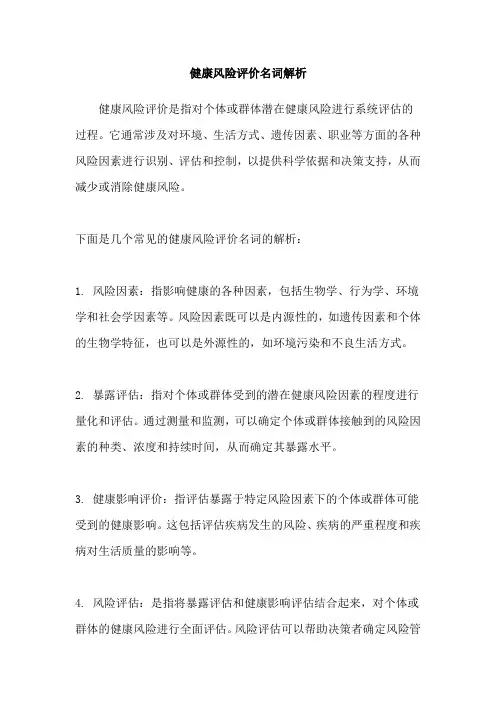 健康风险评价名词解析

健康风险评价是指对个体或群体潜在健康风险进行系统评估的过程。它通常涉及对环境、生活方式、遗传因素、职业等方面的各种风险因素进行识别、评估和控制，以提供科学依据和决策支持，从而减少或消除健康风险。

下面是几个常见的健康风险评价名词的解析：

1. 风险因素：指影响健康的各种因素，包括生物学、行为学、环境学和社会学因素等。风险因素既可以是内源性的，如遗传因素和个体的生物学特征，也可以是外源性的，如环境污染和不良生活方式。

2. 暴露评估：指对个体或群体受到的潜在健康风险因素的程度进行量化和评估。通过测量和监测，可以确定个体或群体接触到的风险因素的种类、浓度和持续时间，从而确定其暴露水平。

3. 健康影响评价：指评估暴露于特定风险因素下的个体或群体可能受到的健康影响。这包括评估疾病发生的风险、疾病的严重程度和疾病对生活质量的影响等。

4. 风险评估：是指将暴露评估和健康影响评估结合起来，对个体或群体的健康风险进行全面评估。风险评估可以帮助决策者确定风险管